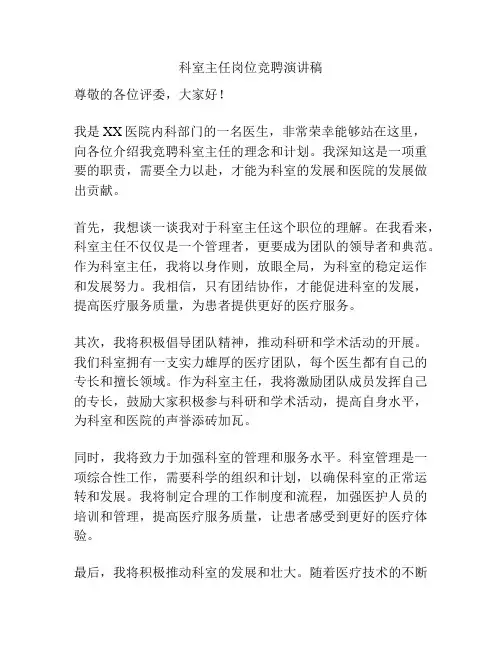 科室主任岗位竞聘演讲稿

尊敬的各位评委，大家好！

我是XX医院内科部门的一名医生，非常荣幸能够站在这里，向各位介绍我竞聘科室主任的理念和计划。我深知这是一项重要的职责，需要全力以赴，才能为科室的发展和医院的发展做出贡献。

首先，我想谈一谈我对于科室主任这个职位的理解。在我看来，科室主任不仅仅是一个管理者，更要成为团队的领导者和典范。作为科室主任，我将以身作则，放眼全局，为科室的稳定运作和发展努力。我相信，只有团结协作，才能促进科室的发展，提高医疗服务质量，为患者提供更好的医疗服务。

其次，我将积极倡导团队精神，推动科研和学术活动的开展。我们科室拥有一支实力雄厚的医疗团队，每个医生都有自己的专长和擅长领域。作为科室主任，我将激励团队成员发挥自己的专长，鼓励大家积极参与科研和学术活动，提高自身水平，为科室和医院的声誉添砖加瓦。

同时，我将致力于加强科室的管理和服务水平。科室管理是一项综合性工作，需要科学的组织和计划，以确保科室的正常运转和发展。我将制定合理的工作制度和流程，加强医护人员的培训和管理，提高医疗服务质量，让患者感受到更好的医疗体验。

最后，我将积极推动科室的发展和壮大。随着医疗技术的不断